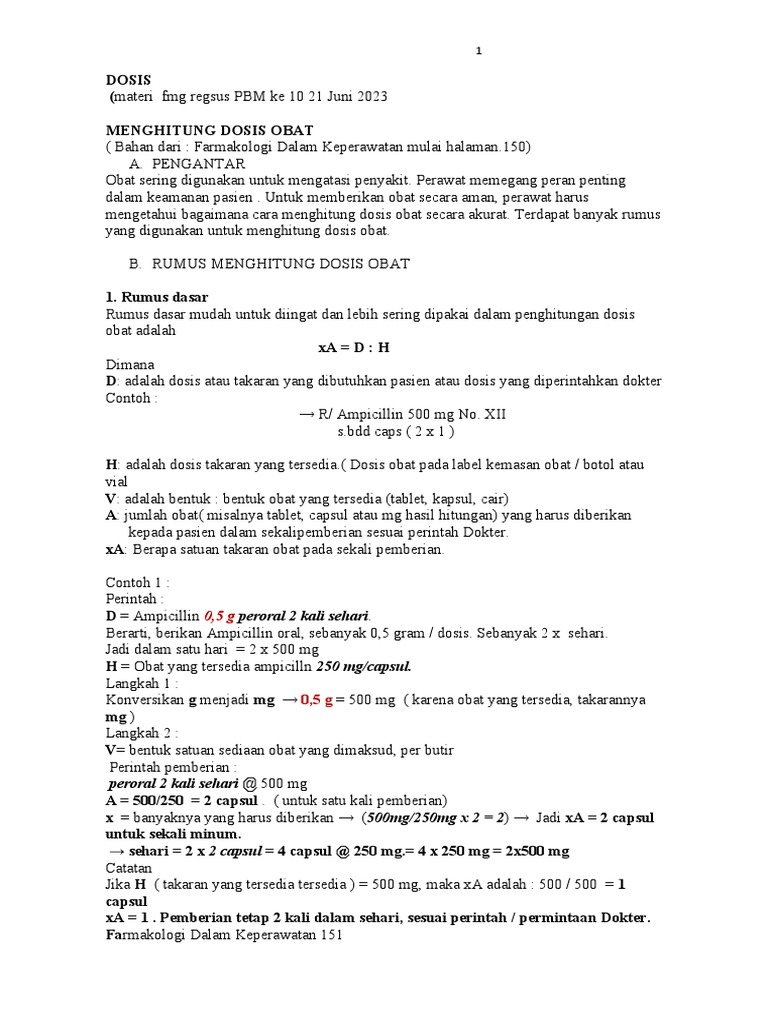 1

DOSIS
(materi fmg regsus PBM ke 10 21 Juni 2023

MENGHITUNG DOSIS OBAT
( Bahan dari : Farmakologi Dalam Keperawatan mulai halaman.150)
A. PENGANTAR
Obat sering digunakan untuk mengatasi penyakit. Perawat memegang peran penting dalam keamanan pasien . Untuk memberikan obat secara aman, perawat harus mengetahui bagaimana cara menghitung dosis obat secara akurat. Terdapat banyak rumus yang digunakan untuk menghitung dosis obat.

B. RUMUS MENGHITUNG DOSIS OBAT

1. Rumus dasar
Rumus dasar mudah untuk diingat dan lebih sering dipakai dalam penghitungan dosis obat adalah
xA = D : H
Dimana
D: adalah dosis atau takaran yang dibutuhkan pasien atau dosis yang diperintahkan dokter
Contoh :
→ R/ Ampicillin 500 mg No. XII
s.bdd caps ( 2 x 1 )

H: adalah dosis takaran yang tersedia.( Dosis obat pada label kemasan obat / botol atau vial
V: adalah bentuk : bentuk obat yang tersedia (tablet, kapsul, cair)
A: jumlah obat( misalnya tablet, capsul atau mg hasil hitungan) yang harus diberikan kepada pasien dalam sekalipemberian sesuai perintah Dokter.
xA: Berapa satuan takaran obat pada sekali pemberian.

Contoh 1 :
Perintah :
D = Ampicillin 0,5 g peroral 2 kali sehari.
Berarti, berikan Ampicillin oral, sebanyak 0,5 gram / dosis. Sebanyak 2 x sehari.
Jadi dalam satu hari = 2 x 500 mg
H = Obat yang tersedia ampicilln 250 mg/capsul.
Langkah 1 :
Konversikan g menjadi mg → 0,5 g = 500 mg ( karena obat yang tersedia, takarannya mg )
Langkah 2 :
V= bentuk satuan sediaan obat yang dimaksud, per butir
Perintah pemberian :
peroral 2 kali sehari @ 500 mg
A = 500/250 = 2 capsul . ( untuk satu kali pemberian)
x = banyaknya yang harus diberikan → (500mg/250mg x 2 = 2) → Jadi xA = 2 capsul untuk sekali minum.
→ sehari = 2 x 2 capsul = 4 capsul @ 250 mg.= 4 x 250 mg = 2x500 mg
Catatan
Jika H ( takaran yang tersedia tersedia ) = 500 mg, maka xA adalah : 500 / 500 = 1 capsul
xA = 1 . Pemberian tetap 2 kali dalam sehari, sesuai perintah / permintaan Dokter.
Farmakologi Dalam Keperawatan 151